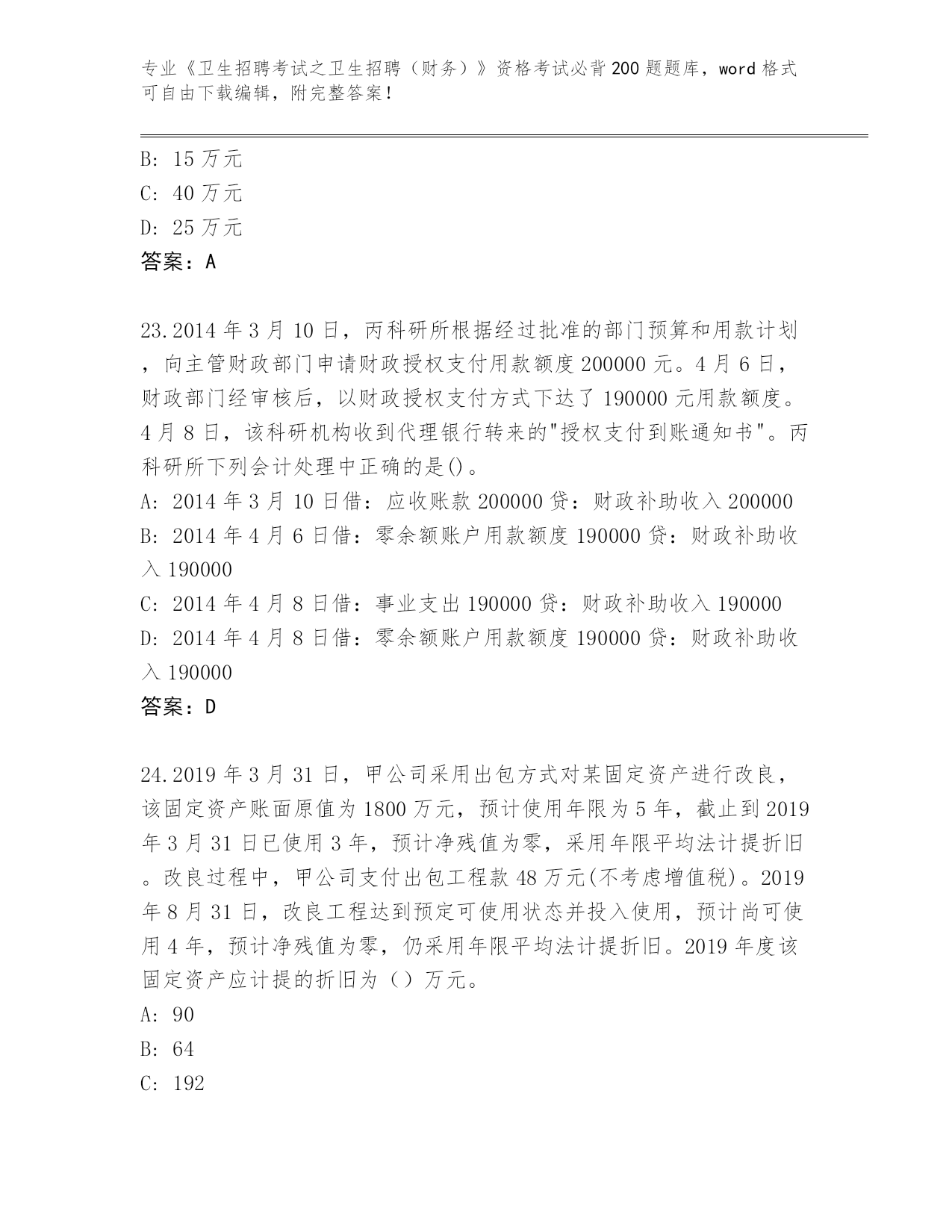 专业《卫生招聘考试之卫生招聘（财务）》资格考试必背200题题库，word格式可自由下载编辑，附完整答案！

B: 15万元
C: 40万元
D: 25万元
答案：A

23.2014年3月10日，丙科研所根据经过批准的部门预算和用款计划，向主管财政部门申请财政授权支付用款额度200000元。4月6日，财政部门经审核后，以财政授权支付方式下达了190000元用款额度。4月8日，该科研机构收到代理银行转来的"授权支付到账通知书"。丙科研所下列会计处理中正确的是()。
A: 2014年3月10日借：应收账款200000贷：财政补助收入200000
B: 2014年4月6日借：零余额账户用款额度190000贷：财政补助收入190000
C: 2014年4月8日借：事业支出190000贷：财政补助收入190000
D: 2014年4月8日借：零余额账户用款额度190000贷：财政补助收入190000
答案：D

24.2019年3月31日，甲公司采用出包方式对某固定资产进行改良，该固定资产账面原值为1800万元，预计使用年限为5年，截止到2019年3月31日已使用3年，预计净残值为零，采用年限平均法计提折旧。改良过程中，甲公司支付出包工程款48万元(不考虑增值税)。2019年8月31日，改良工程达到预定可使用状态并投入使用，预计尚可使用4年，预计净残值为零，仍采用年限平均法计提折旧。2019年度该固定资产应计提的折旧为（）万元。
A: 90
B: 64
C: 192